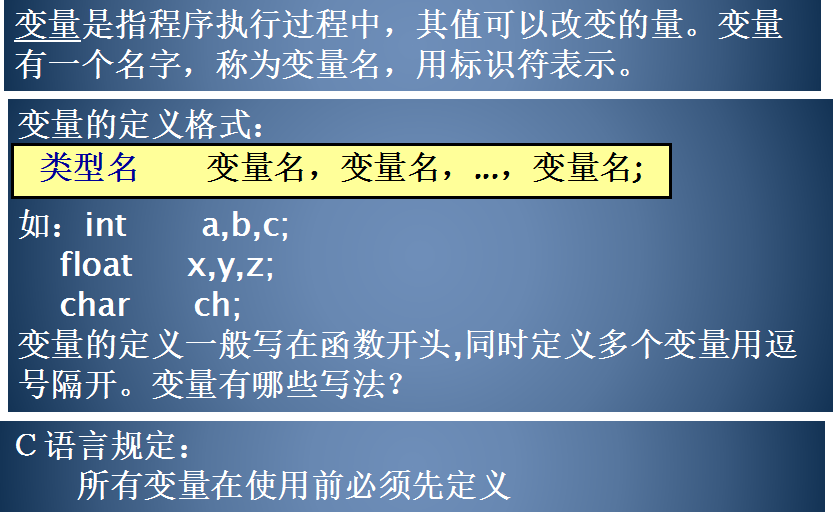 变量是指程序执行过程中，其值可以改变的量。变量有一个名字，称为变量名，用标识符表示。

变量的定义格式：

类型名　　变量名，变量名，…，变量名;

如：int　　a,b,c;
　float　　x,y,z;
　char　　ch;
变量的定义一般写在函数开头,同时定义多个变量用逗号隔开。变量有哪些写法?

C 语言规定：
　所有变量在使用前必须先定义